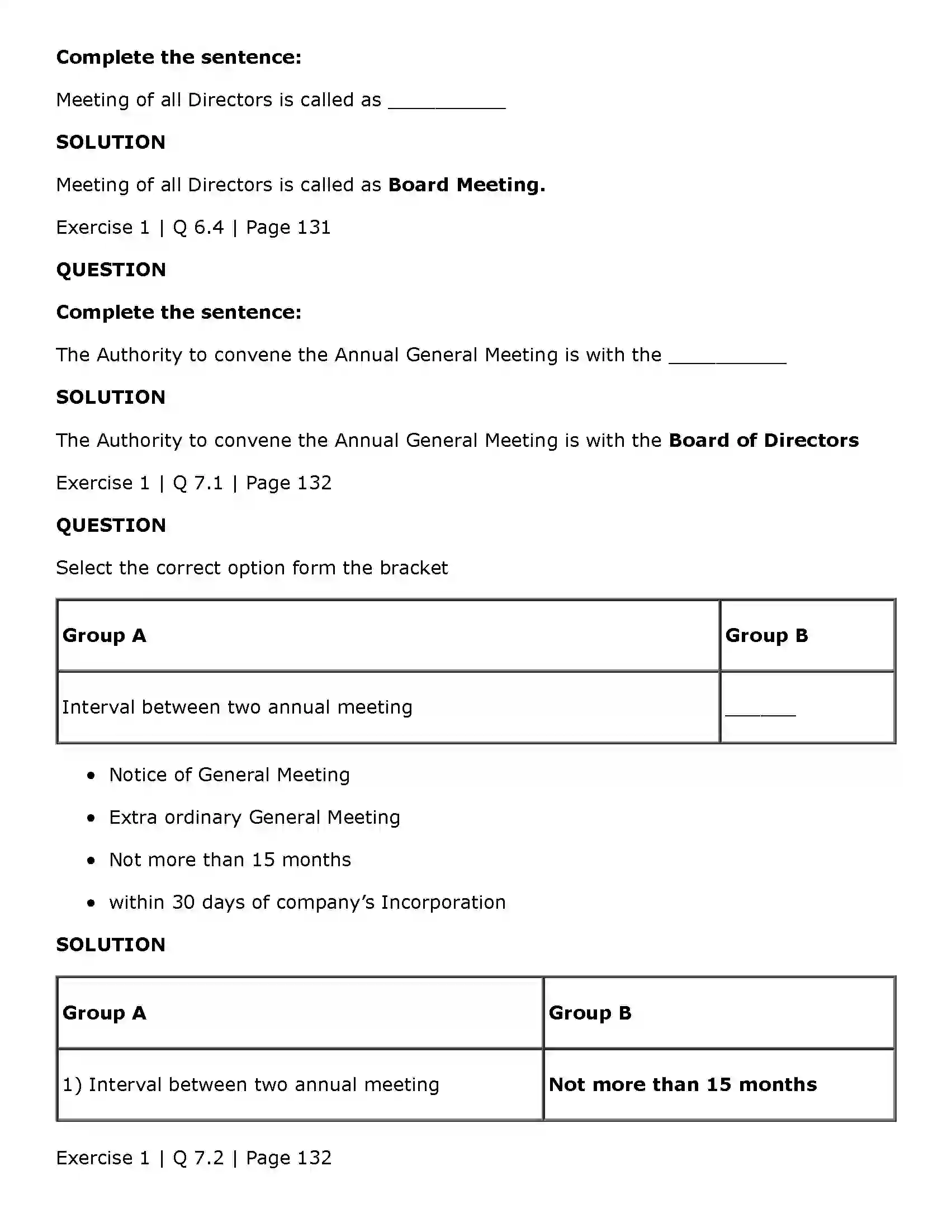 Complete the sentence:

Meeting of all Directors is called as ____

SOLUTION

Meeting of all Directors is called as Board Meeting.

Exercise 1 | Q 6.4 | Page 131

QUESTION

Complete the sentence:

The Authority to convene the Annual General Meeting is with the ____

SOLUTION

The Authority to convene the Annual General Meeting is with the Board of Directors

Exercise 1 | Q 7.1 | Page 132

QUESTION

Select the correct option form the bracket

| Group A | Group B |
|---|---|
| Interval between two annual meeting | ____ |

• Notice of General Meeting

• Extra ordinary General Meeting

• Not more than 15 months

• within 30 days of company's Incorporation

SOLUTION

| Group A | Group B |
|---|---|
| 1) Interval between two annual meeting | Not more than 15 months |

Exercise 1 | Q 7.2 | Page 132